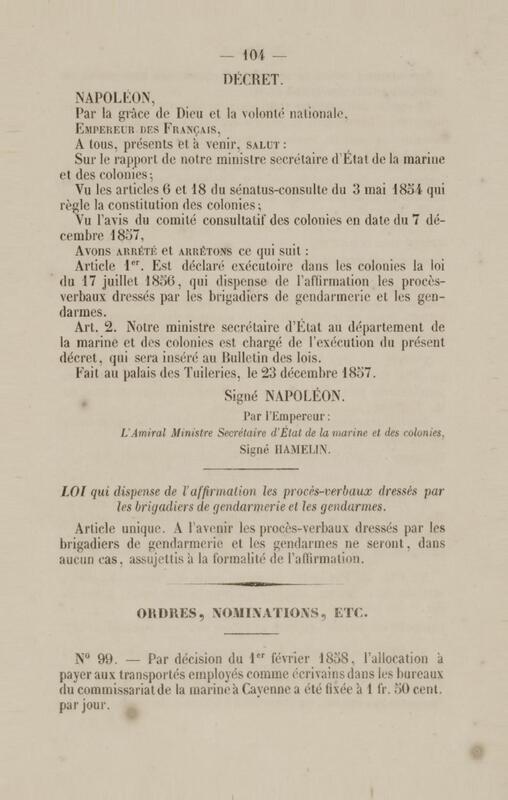 — 104 —

DÉCRET.

NAPOLÉON,

Par la grâce de Dieu et la volonté nationale,

Empereur des Français,

A tous, présents et à venir, salut :

Sur le rapport de notre ministre secrétaire d'État de la marine et des colonies;

Vu les articles 6 et 18 du sénatus-consulte du 3 mai 1854 qui règle la constitution des colonies;

Vu l'avis du comité consultatif des colonies en date du 7 décembre 1857,

Avons arrêté et arrêtons ce qui suit :

Article 1$^{er}$. Est déclaré exécutoire dans les colonies la loi du 17 juillet 1856, qui dispense de l'affirmation les procès-verbaux dressés par les brigadiers de gendarmerie et les gendarmes.

Art. 2. Notre ministre secrétaire d'État au département de la marine et des colonies est chargé de l'exécution du présent décret, qui sera inséré au Bulletin des lois.

Fait au palais des Tuileries, le 23 décembre 1857.

Signé NAPOLÉON.

Par l'Empereur :

L'Amiral Ministre Secrétaire d'État de la marine et des colonies,

Signé HAMELIN.

LOI qui dispense de l'affirmation les procès-verbaux dressés par les brigadiers de gendarmerie et les gendarmes.

Article unique. A l'avenir les procès-verbaux dressés par les brigadiers de gendarmerie et les gendarmes ne seront, dans aucun cas, assujettis à la formalité de l'affirmation.

ORDRES, NOMINATIONS, ETC.

N° 99. — Par décision du 1$^{er}$ février 1858, l'allocation à payer aux transportés employés comme écrivains dans les bureaux du commissariat de la marine à Cayenne a été fixée à 1 fr. 50 cent. par jour.